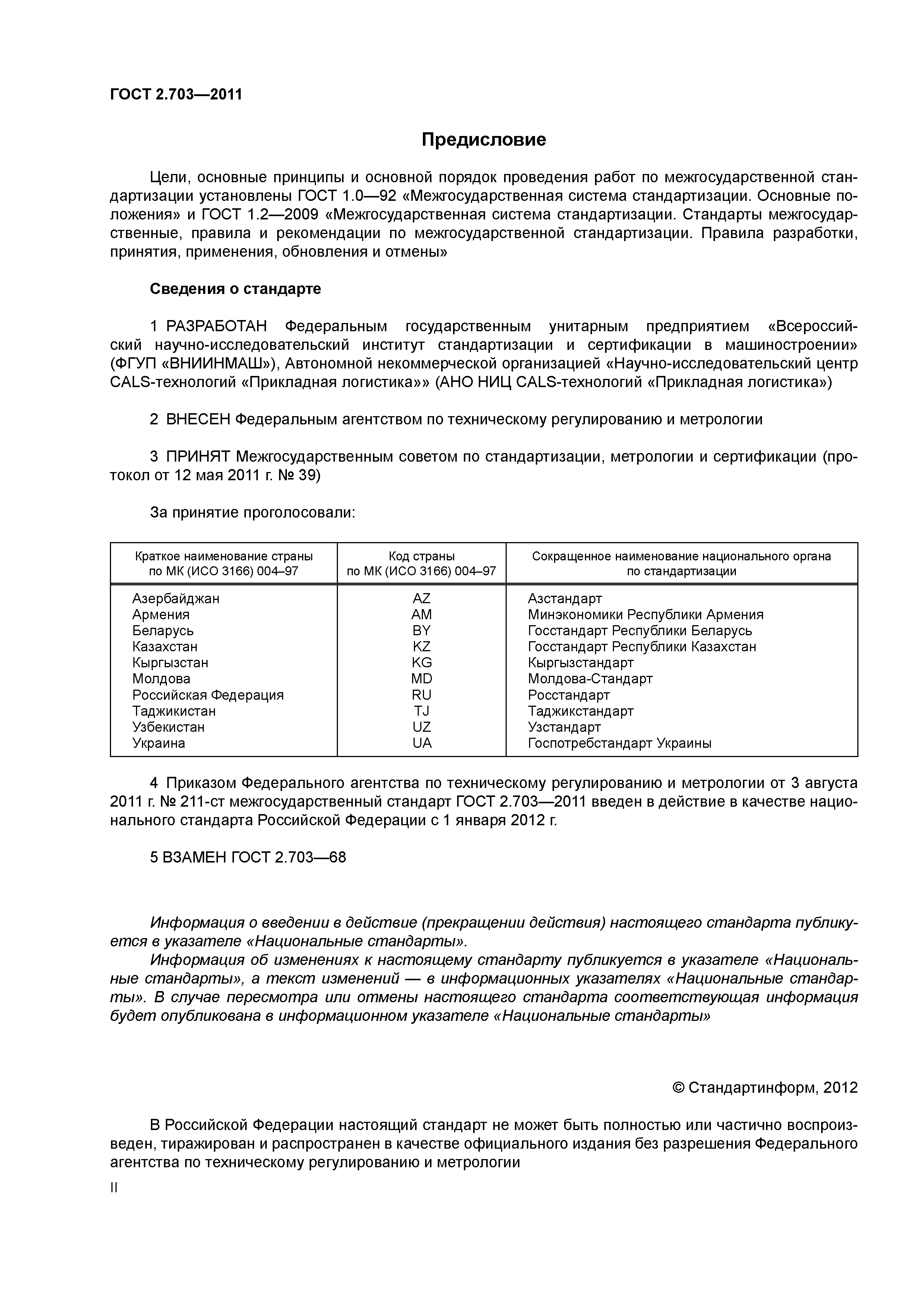 ГОСТ 2.703—2011

Предисловие

Цели, основные принципы и основной порядок проведения работ по межгосударственной стандартизации установлены ГОСТ 1.0—92 «Межгосударственная система стандартизации. Основные положения» и ГОСТ 1.2—2009 «Межгосударственная система стандартизации. Стандарты межгосударственные, правила и рекомендации по межгосударственной стандартизации. Правила разработки, принятия, применения, обновления и отмены»

Сведения о стандарте

1 РАЗРАБОТАН Федеральным государственным унитарным предприятием «Всероссийский научно-исследовательский институт стандартизации и сертификации в машиностроении» (ФГУП «ВНИИНМАШ»), Автономной некоммерческой организацией «Научно-исследовательский центр CALS-технологий «Прикладная логистика»» (АНО НИЦ CALS-технологий «Прикладная логистика»)

2 ВНЕСЕН Федеральным агентством по техническому регулированию и метрологии

3 ПРИНЯТ Межгосударственным советом по стандартизации, метрологии и сертификации (протокол от 12 мая 2011 г. № 39)

За принятие проголосовали:

| Краткое наименование страны по МК (ИСО 3166) 004–97 | Код страны по МК (ИСО 3166) 004–97 | Сокращенное наименование национального органа по стандартизации |
|---|---|---|
| Азербайджан | AZ | Азстандарт |
| Армения | AM | Минэкономики Республики Армения |
| Беларусь | BY | Госстандарт Республики Беларусь |
| Казахстан | KZ | Госстандарт Республики Казахстан |
| Кыргызстан | KG | Кыргызстандарт |
| Молдова | MD | Молдова-Стандарт |
| Российская Федерация | RU | Росстандарт |
| Таджикистан | TJ | Таджикстандарт |
| Узбекистан | UZ | Узстандарт |
| Украина | UA | Госпотребстандарт Украины |

4 Приказом Федерального агентства по техническому регулированию и метрологии от 3 августа 2011 г. № 211-ст межгосударственный стандарт ГОСТ 2.703—2011 введен в действие в качестве национального стандарта Российской Федерации с 1 января 2012 г.

5 ВЗАМЕН ГОСТ 2.703—68

Информация о введении в действие (прекращении действия) настоящего стандарта публикуется в указателе «Национальные стандарты».
Информация об изменениях к настоящему стандарту публикуется в указателе «Национальные стандарты», а текст изменений — в информационных указателях «Национальные стандарты». В случае пересмотра или отмены настоящего стандарта соответствующая информация будет опубликована в информационном указателе «Национальные стандарты»

© Стандартинформ, 2012

В Российской Федерации настоящий стандарт не может быть полностью или частично воспроизведен, тиражирован и распространен в качестве официального издания без разрешения Федерального агентства по техническому регулированию и метрологии

II